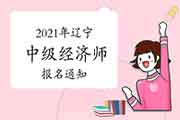 2021年辽宁
中级经济师
报名通知